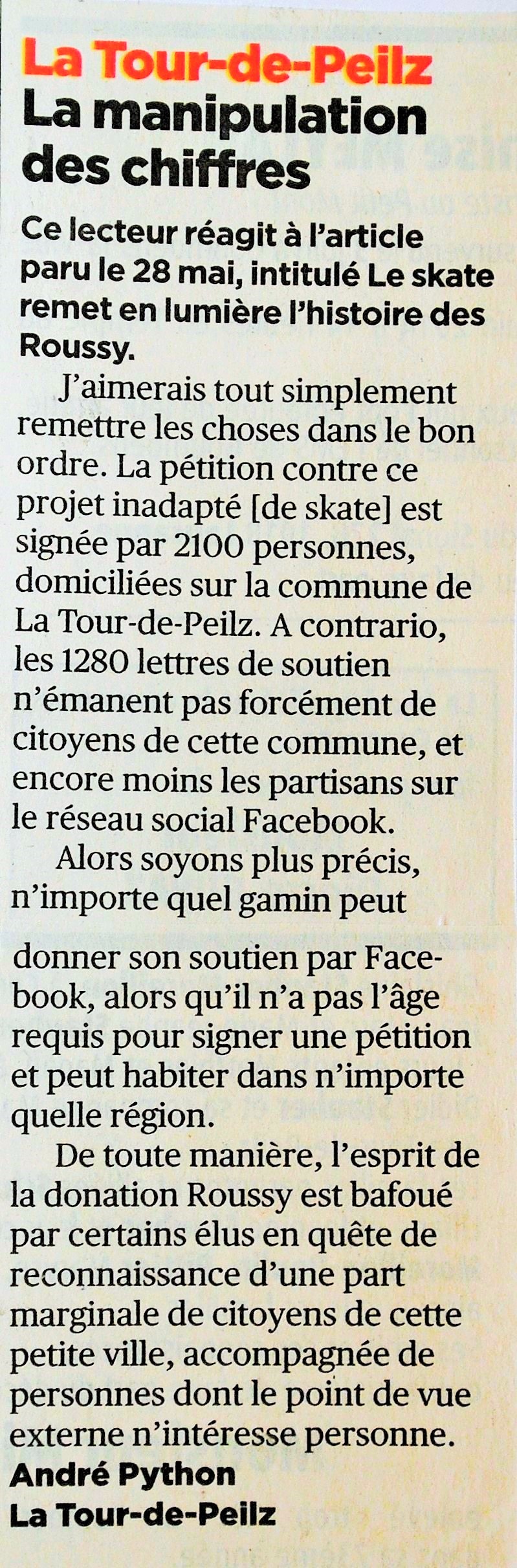 La Tour-de-Peilz
La manipulation des chiffres

Ce lecteur réagit à l'article paru le 28 mai, intitulé Le skate remet en lumière l'histoire des Roussy.

J'aimerais tout simplement remettre les choses dans le bon ordre. La pétition contre ce projet inadapté [de skate] est signée par 2100 personnes, domiciliées sur la commune de La Tour-de-Peilz. A contrario, les 1280 lettres de soutien n'émanent pas forcément de citoyens de cette commune, et encore moins les partisans sur le réseau social Facebook.

Alors soyons plus précis, n'importe quel gamin peut donner son soutien par Facebook, alors qu'il n'a pas l'âge requis pour signer une pétition et peut habiter dans n'importe quelle région.

De toute manière, l'esprit de la donation Roussy est bafoué par certains élus en quête de reconnaissance d'une part marginale de citoyens de cette petite ville, accompagnée de personnes dont le point de vue externe n'intéresse personne.

André Python
La Tour-de-Peilz